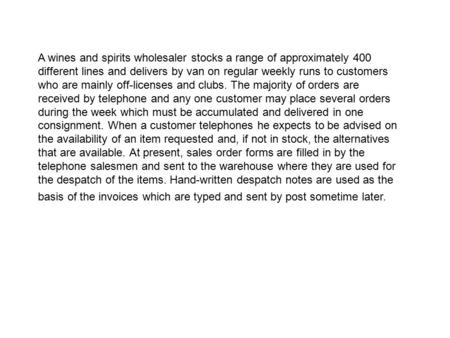 A wines and spirits wholesaler stocks a range of approximately 400 different lines and delivers by van on regular weekly runs to customers who are mainly off-licenses and clubs. The majority of orders are received by telephone and any one customer may place several orders during the week which must be accumulated and delivered in one consignment. When a customer telephones he expects to be advised on the availability of an item requested and, if not in stock, the alternatives that are available. At present, sales order forms are filled in by the telephone salesmen and sent to the warehouse where they are used for the despatch of the items. Hand-written despatch notes are used as the basis of the invoices which are typed and sent by post sometime later.